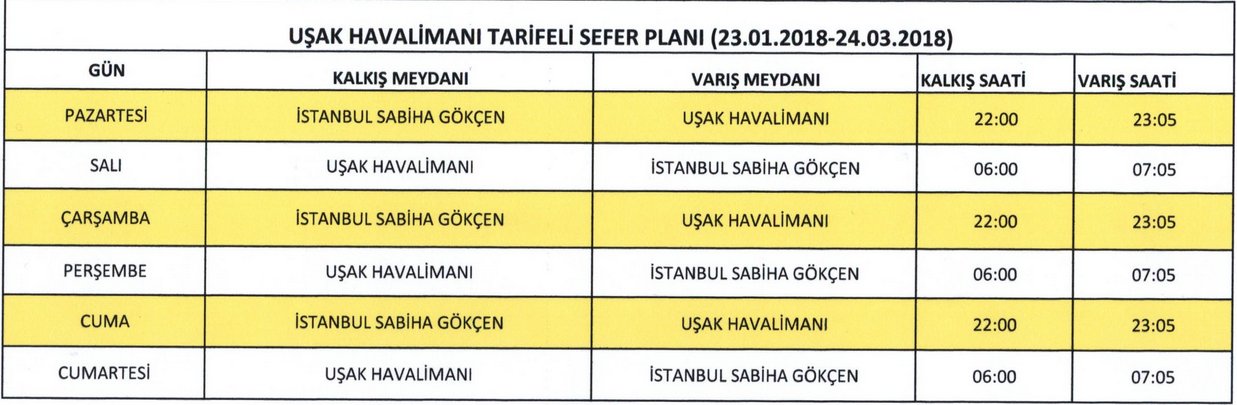 UŞAK HAVALİMANI TARİFELİ SEFER PLANI (23.01.2018-24.03.2018)

| GÜN | KALKIŞ MEYDANI | VARIŞ MEYDANI | KALKIŞ SAATİ | VARIŞ SAATİ |
|---|---|---|---|---|
| PAZARTESİ | İSTANBUL SABİHA GÖKÇEN | UŞAK HAVALİMANI | 22:00 | 23:05 |
| SALI | UŞAK HAVALİMANI | İSTANBUL SABİHA GÖKÇEN | 06:00 | 07:05 |
| ÇARŞAMBA | İSTANBUL SABİHA GÖKÇEN | UŞAK HAVALİMANI | 22:00 | 23:05 |
| PERŞEMBE | UŞAK HAVALİMANI | İSTANBUL SABİHA GÖKÇEN | 06:00 | 07:05 |
| CUMA | İSTANBUL SABİHA GÖKÇEN | UŞAK HAVALİMANI | 22:00 | 23:05 |
| CUMARTESİ | UŞAK HAVALİMANI | İSTANBUL SABİHA GÖKÇEN | 06:00 | 07:05 |